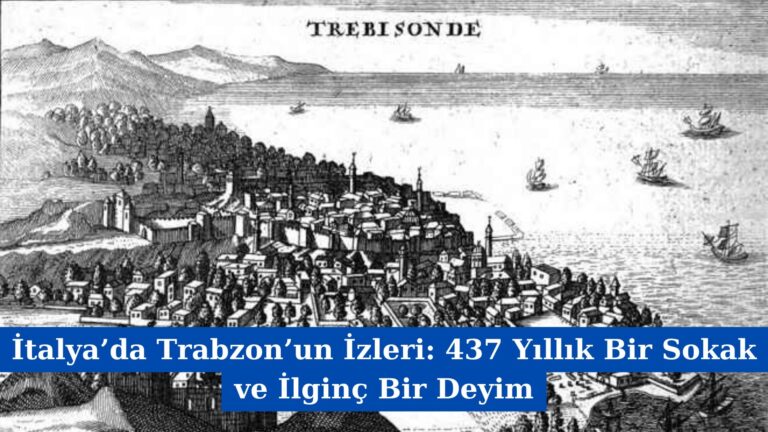 TREBISONDE

İtalya’da Trabzon’un İzleri: 437 Yıllık Bir Sokak ve İlginç Bir Deyim